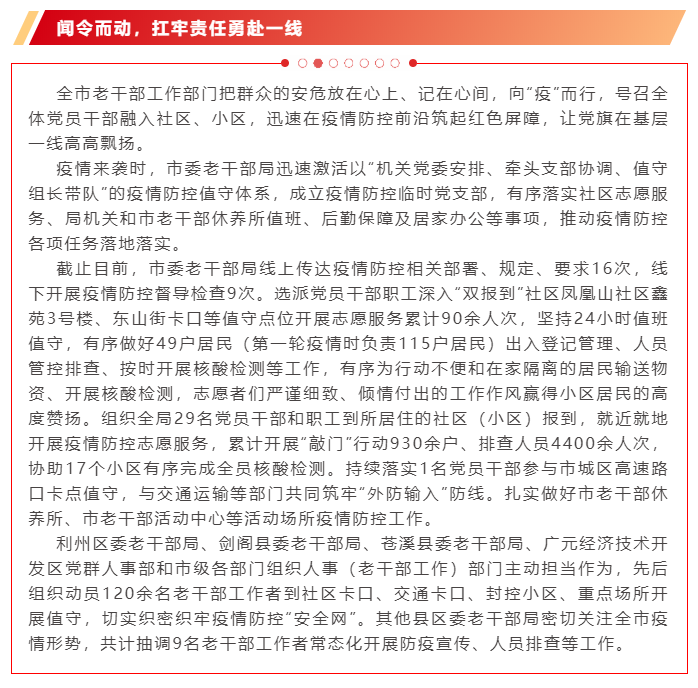 闻令而动，扛牢责任勇赴一线

全市老干部工作部门把群众的安危放在心上、记在心间，向“疫”而行，号召全体党员干部融入社区、小区，迅速在疫情防控前沿筑起红色屏障，让党旗在基层一线高高飘扬。

疫情来袭时，市委老干部局迅速激活以“机关党委安排、牵头支部协调、值守组长带队”的疫情防控值守体系，成立疫情防控临时党支部，有序落实社区志愿服务、局机关和市老干部休养所值班、后勤保障及居家办公等事项，推动疫情防控各项任务落地落实。

截止目前，市委老干部局线上传达疫情防控相关部署、规定、要求16次，线下开展疫情防控督导检查9次。选派党员干部职工深入“双报到”社区凤凰山社区鑫苑3号楼、东山街卡口等值守点位开展志愿服务累计90余人次，坚持24小时值班值守，有序做好49户居民（第一轮疫情时负责115户居民）出入登记管理、人员管控排查、按时开展核酸检测等工作，有序为行动不便和在家隔离的居民输送物资、开展核酸检测，志愿者们严谨细致、倾情付出的工作作风赢得小区居民的高度赞扬。组织全局29名党员干部和职工到所居住的社区（小区）报到，就近就地开展疫情防控志愿服务，累计开展“敲门”行动930余户、排查人员4400余人次，协助17个小区有序完成全员核酸检测。持续落实1名党员干部参与市城区高速路口卡点值守，与交通运输等部门共同筑牢“外防输入”防线。扎实做好市老干部休养所、市老干部活动中心等活动场所疫情防控工作。

利州区委老干部局、剑阁县委老干部局、苍溪县委老干部局、广元经济技术开发区党群人事部和市级各部门组织人事（老干部工作）部门主动担当作为，先后组织动员120余名老干部工作者到社区卡口、交通卡口、封控小区、重点场所开展值守，切实织密织牢疫情防控“安全网”。其他县区委老干部局密切关注全市疫情形势，共计抽调9名老干部工作者常态化开展防疫宣传、人员排查等工作。